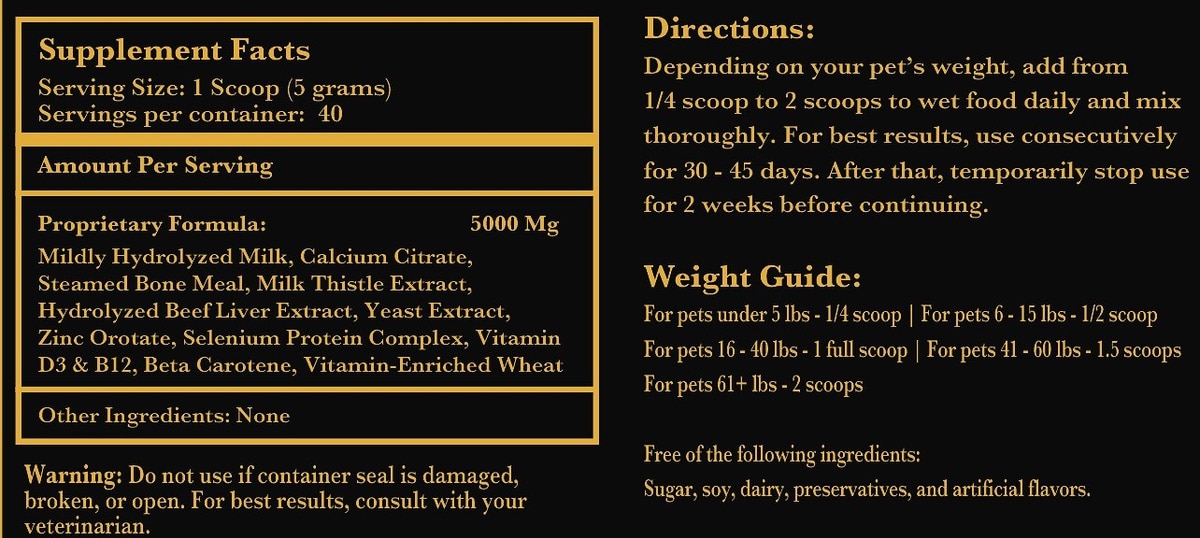 Supplement Facts
Serving Size: 1 Scoop (5 grams)
Servings per container: 40

Amount Per Serving

Proprietary Formula: 5000 Mg
Mildly Hydrolyzed Milk, Calcium Citrate, Steamed Bone Meal, Milk Thistle Extract, Hydrolyzed Beef Liver Extract, Yeast Extract, Zinc Orotate, Selenium Protein Complex, Vitamin D3 & B12, Beta Carotene, Vitamin-Enriched Wheat

Other Ingredients: None

Warning: Do not use if container seal is damaged, broken, or open. For best results, consult with your veterinarian.

Directions:
Depending on your pet's weight, add from 1/4 scoop to 2 scoops to wet food daily and mix thoroughly. For best results, use consecutively for 30 - 45 days. After that, temporarily stop use for 2 weeks before continuing.

Weight Guide:
For pets under 5 lbs - 1/4 scoop | For pets 6 - 15 lbs - 1/2 scoop
For pets 16 - 40 lbs - 1 full scoop | For pets 41 - 60 lbs - 1.5 scoops
For pets 61+ lbs - 2 scoops

Free of the following ingredients:
Sugar, soy, dairy, preservatives, and artificial flavors.